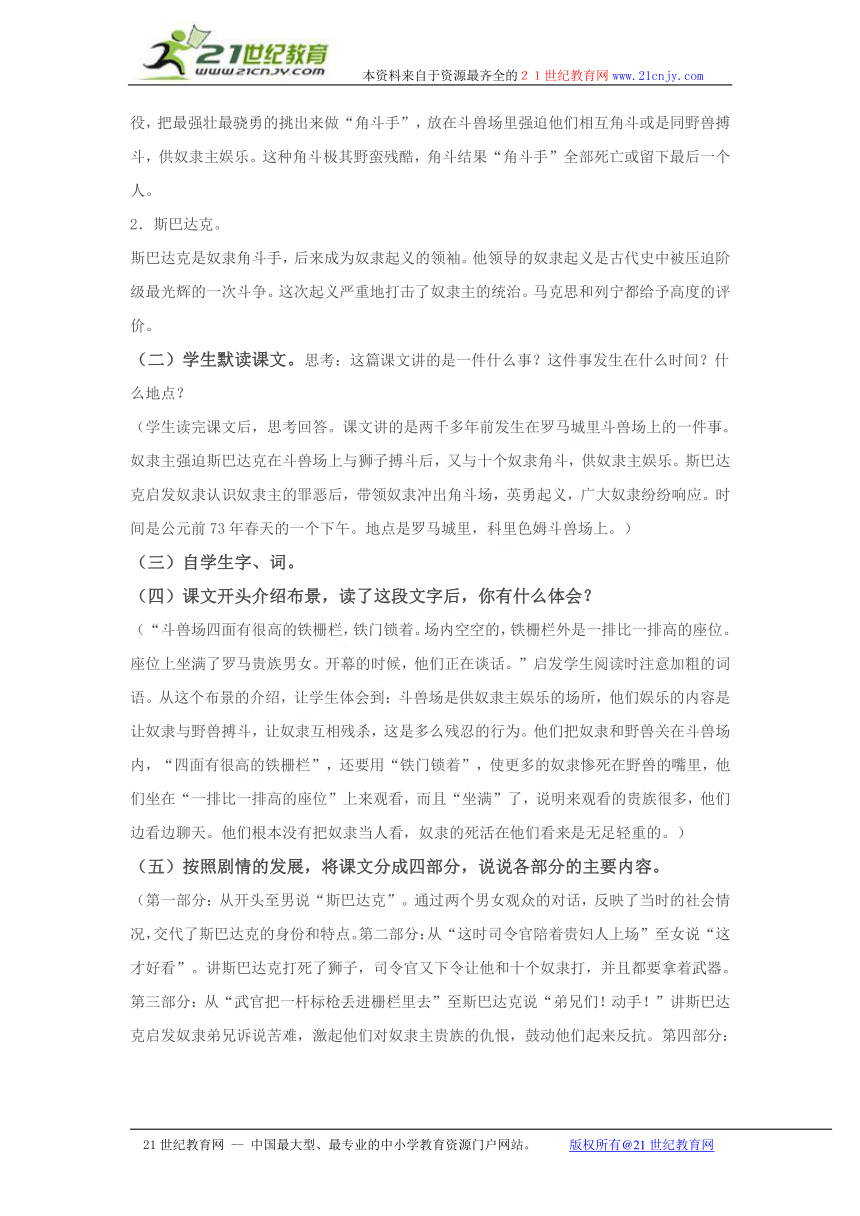 21世纪教育
www.21cnjy.com
本资料来自于资源最齐全的２１世纪教育网www.21cnjy.com

役，把最强壮最骁勇的挑出来做“角斗手”，放在斗兽场里强迫他们相互角斗或是同野兽搏斗，供奴隶主娱乐。这种角斗极其野蛮残酷，角斗结果“角斗手”全部死亡或留下最后一个人。

2．斯巴达克。

斯巴达克是奴隶角斗手，后来成为奴隶起义的领袖。他领导的奴隶起义是古代史中被压迫阶级最光辉的一次斗争。这次起义严重地打击了奴隶主的统治。马克思和列宁都给予高度的评价。

（二）学生默读课文。思考：这篇课文讲的是一件什么事？这件事发生在什么时间？什么地点？

（学生读完课文后，思考回答。课文讲的是两千多年前发生在罗马城里斗兽场上的一件事。奴隶主强迫斯巴达克在斗兽场上与狮子搏斗后，又与十个奴隶角斗，供奴隶主娱乐。斯巴达克启发奴隶认识奴隶主的罪恶后，带领奴隶冲出角斗场，英勇起义，广大奴隶纷纷响应。时间是公元前73年春天的一个下午。地点是罗马城里，科里色姆斗兽场上。）

（三）自学生字、词。

（四）课文开头介绍布景，读了这段文字后，你有什么体会？

（“斗兽场四面有很高的铁栅栏，铁门锁着。场内空空的，铁栅栏外是一排比一排高的座位。座位上坐满了罗马贵族男女。开幕的时候，他们正在谈话。”启发学生阅读时注意加粗的词语。从这个布景的介绍，让学生体会到：斗兽场是供奴隶主娱乐的场所，他们娱乐的内容是让奴隶与野兽搏斗，让奴隶互相残杀，这是多么残忍的行为。他们把奴隶和野兽关在斗兽场内，“四面有很高的铁栅栏”，还要用“铁门锁着”，使更多的奴隶惨死在野兽的嘴里，他们坐在“一排比一排高的座位”上来观看，而且“坐满”了，说明来观看的贵族很多，他们边看边聊天。他们根本没有把奴隶当人看，奴隶的死活在他们看来是无足轻重的。）

（五）按照剧情的发展，将课文分成四部分，说说各部分的主要内容。

（第一部分：从开头至男说“斯巴达克”。通过两个男女观众的对话，反映了当时的社会情况，交代了斯巴达克的身份和特点。第二部分：从“这时司令官陪着贵妇人上场”至女说“这才好看”。讲斯巴达克打死了狮子，司令官又下令让他和十个奴隶打，并且都要拿着武器。第三部分：从“武官把一杆标枪丢进栅栏里去”至斯巴达克说“弟兄们！动手！”讲斯巴达克启发奴隶弟兄诉说苦难，激起他们对奴隶主贵族的仇恨，鼓动他们起来反抗。第四部分：

21世纪教育网 -- 中国最大型、最专业的中小学教育资源门户网站。　　版权所有@21世纪教育网